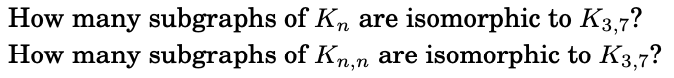 How many subgraphs of $K_n$ are isomorphic to $K_{3,7}$?
How many subgraphs of $K_{n,n}$ are isomorphic to $K_{3,7}$?